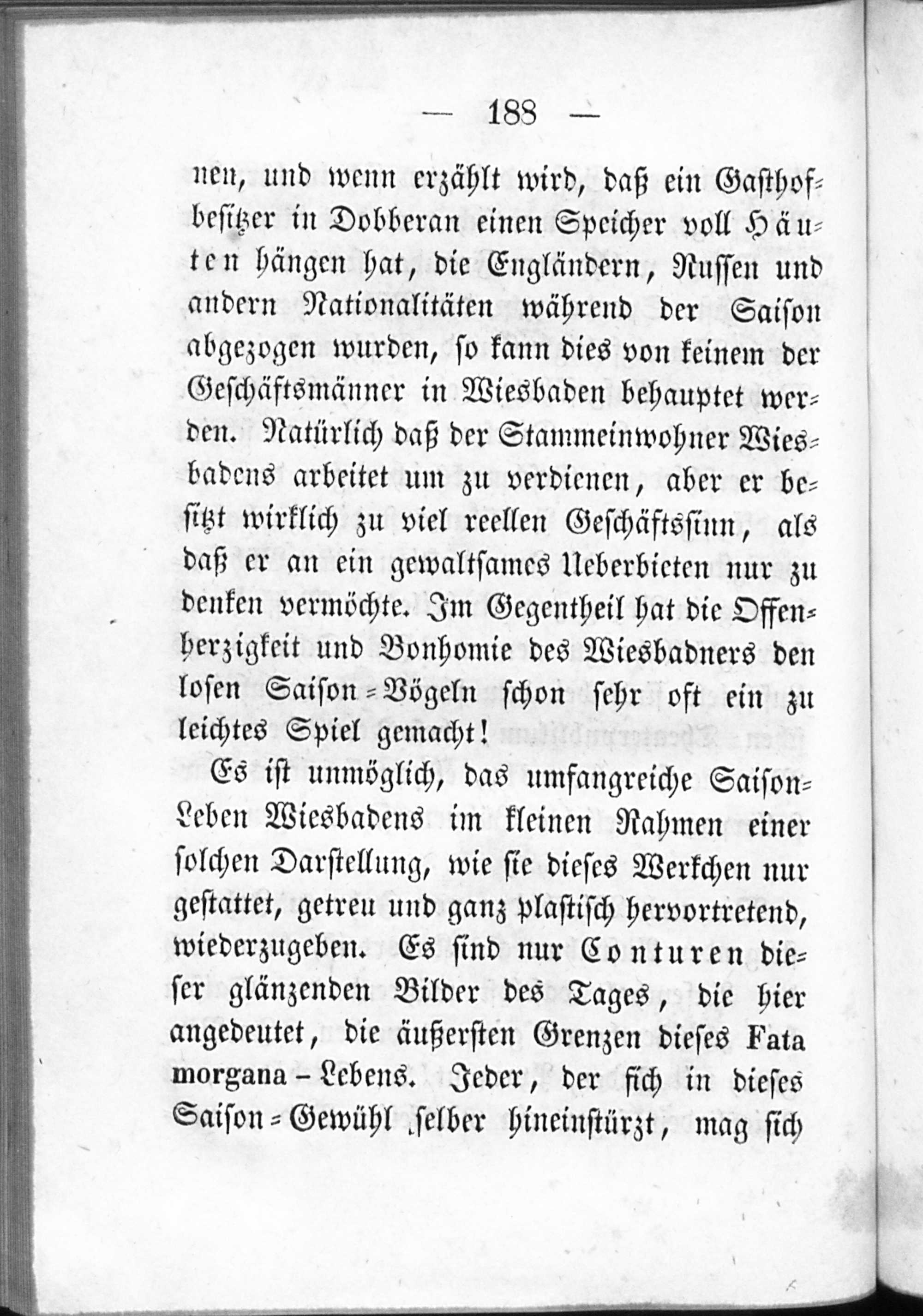 — 188 —

nen, und wenn erzählt wird, daß ein Gasthofbesitzer in Dobberan einen Speicher voll Häuten hängen hat, die Engländern, Russen und andern Nationalitäten während der Saison abgezogen wurden, so kann dies von keinem der Geschäftsmänner in Wiesbaden behauptet werden. Natürlich daß der Stammeinwohner Wiesbadens arbeitet um zu verdienen, aber er besitzt wirklich zu viel reellen Geschäftssinn, als daß er an ein gewaltsames Ueberbieten nur zu denken vermöchte. Im Gegentheil hat die Offenherzigkeit und Bonhomie des Wiesbadners den losen Saison-Vögeln schon sehr oft ein zu leichtes Spiel gemacht!

Es ist unmöglich, das umfangreiche Saison-Leben Wiesbadens im kleinen Rahmen einer solchen Darstellung, wie sie dieses Werkchen nur gestattet, getreu und ganz plastisch hervortretend, wiederzugeben. Es sind nur Conturen dieser glänzenden Bilder des Tages, die hier angedeutet, die äußersten Grenzen dieses Fata morgana-Lebens. Jeder, der sich in dieses Saison-Gewühl selber hineinstürzt, mag sich